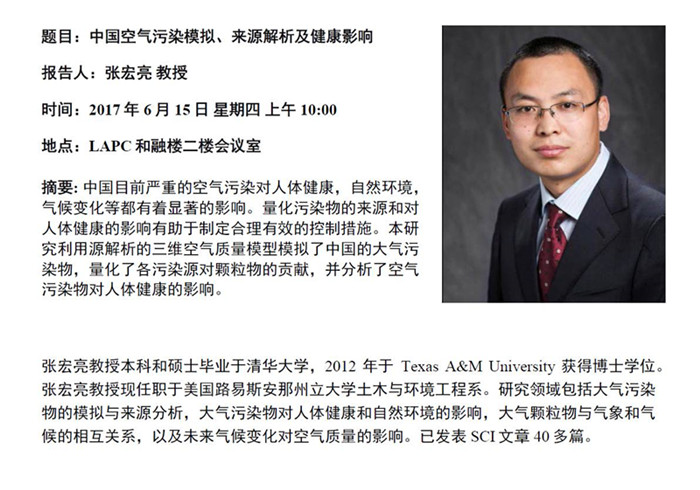 题目：中国空气污染模拟、来源解析及健康影响

报告人：张宏亮 教授

时间：2017年6月15日 星期四 上午10:00

地点：LAPC和融楼二楼会议室

摘要：中国目前严重的空气污染对人体健康，自然环境，气候变化等都有着显著的影响。量化污染物的来源和对人体健康的影响有助于制定合理有效的控制措施。本研究利用源解析的三维空气质量模型模拟了中国的大气污染物，量化了各污染源对颗粒物的贡献，并分析了空气污染物对人体健康的影响。

张宏亮教授本科和硕士毕业于清华大学，2012年于Texas A&M University获得博士学位。张宏亮教授现任职于美国路易斯安那州立大学土木与环境工程系。研究领域包括大气污染物的模拟与来源分析，大气污染物对人体健康和自然环境的影响，大气颗粒物与气象和气候的相互关系，以及未来气候变化对空气质量的影响。已发表SCI文章40多篇。